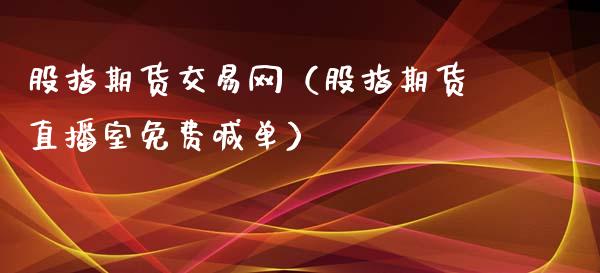 股指期货交易网（股指期货直播室免费喊单）